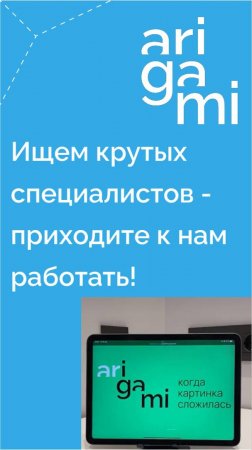 ari
ga
mi

Ищем крутых специалистов - приходите к нам работать!

ari
ga
mi
когда
картинка
сложилась